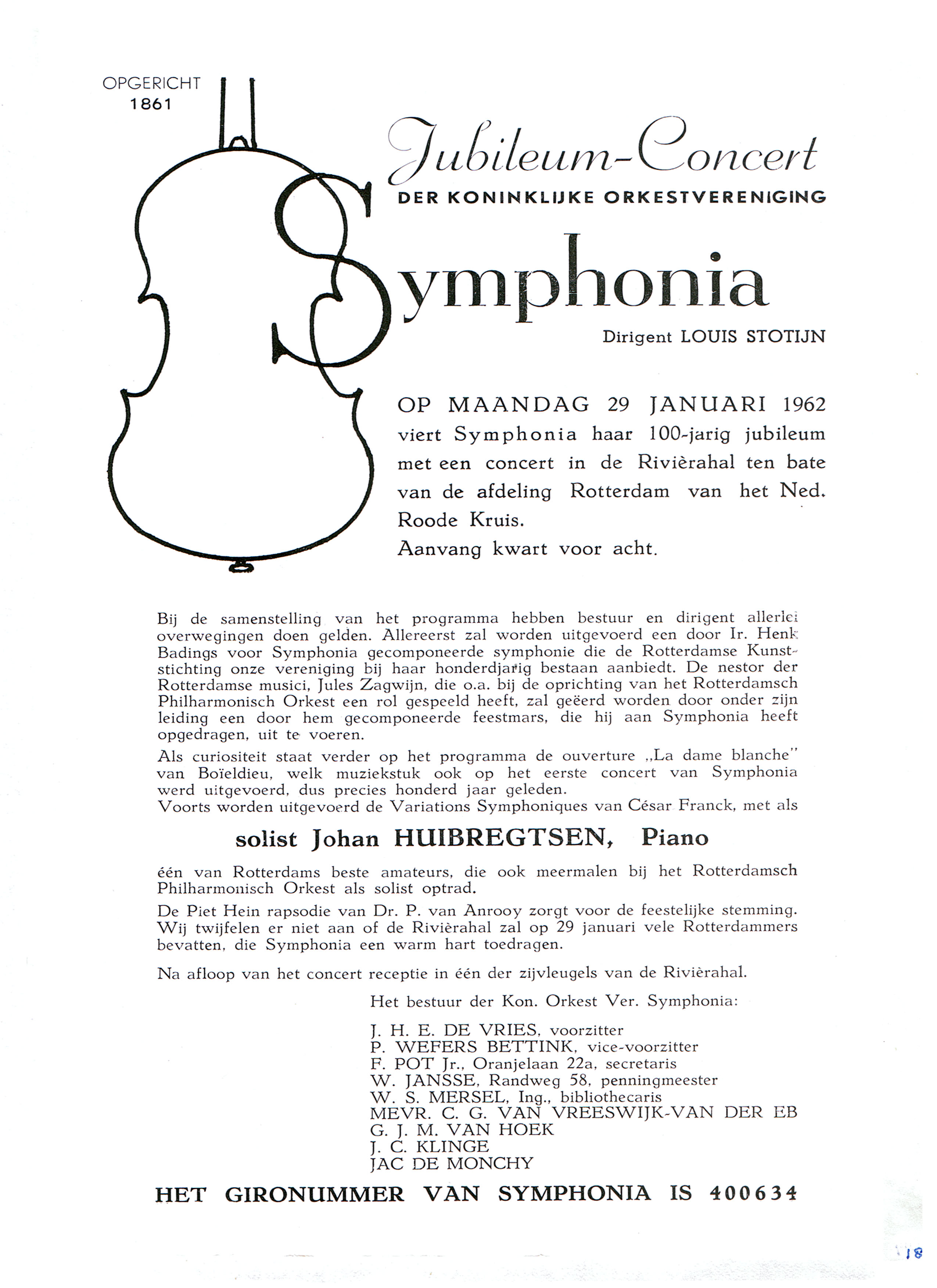 OPGERICHT
1861

Jubileum-Concert
DER KONINKLIJKE ORKESTVERENIGING

Symphonia

Dirigent LOUIS STOTIJN

OP MAANDAG 29 JANUARI 1962 viert Symphonia haar 100-jarig jubileum met een concert in de Rivièrahal ten bate van de afdeling Rotterdam van het Ned. Roode Kruis.
Aanvang kwart voor acht.

Bij de samenstelling van het programma hebben bestuur en dirigent allerlei overwegingen doen gelden. Allereerst zal worden uitgevoerd een door Ir. Henk Badings voor Symphonia gecomponeerde symphonie die de Rotterdamse Kunststichting onze vereniging bij haar honderdjarig bestaan aanbiedt. De nestor der Rotterdamse musici, Jules Zagwijn, die o.a. bij de oprichting van het Rotterdamsch Philharmonisch Orkest een rol gespeeld heeft, zal geëerd worden door onder zijn leiding een door hem gecomponeerde feestmars, die hij aan Symphonia heeft opgedragen, uit te voeren.

Als curiositeit staat verder op het programma de ouverture „La dame blanche" van Boïeldieu, welk muziekstuk ook op het eerste concert van Symphonia werd uitgevoerd, dus precies honderd jaar geleden.
Voorts worden uitgevoerd de Variations Symphoniques van César Franck, met als

solist Johan HUIBREGTSEN, Piano

één van Rotterdams beste amateurs, die ook meermalen bij het Rotterdamsch Philharmonisch Orkest als solist optrad.

De Piet Hein rapsodie van Dr. P. van Anrooy zorgt voor de feestelijke stemming. Wij twijfelen er niet aan of de Rivièrahal zal op 29 januari vele Rotterdammers bevatten, die Symphonia een warm hart toedragen.

Na afloop van het concert receptie in één der zijvleugels van de Rivièrahal.

Het bestuur der Kon. Orkest Ver. Symphonia:

J. H. E. DE VRIES, voorzitter
P. WEFERS BETTINK, vice-voorzitter
F. POT Jr., Oranjelaan 22a, secretaris
W. JANSSE, Randweg 58, penningmeester
W. S. MERSEL, Ing., bibliothecaris
MEVR. C. G. VAN VREESWIJK-VAN DER EB
G. J. M. VAN HOEK
J. C. KLINGE
JAC DE MONCHY

HET GIRONUMMER VAN SYMPHONIA IS 400634

18